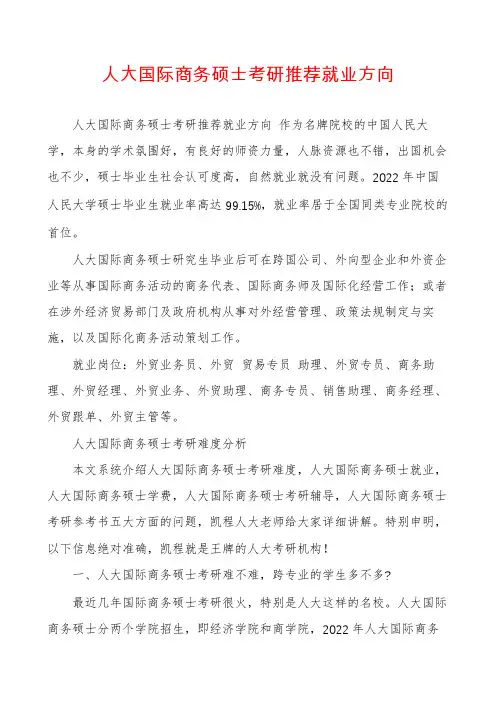 人大国际商务硕士考研推荐就业方向

人大国际商务硕士考研推荐就业方向 作为名牌院校的中国人民大学，本身的学术氛围好，有良好的师资力量，人脉资源也不错，出国机会也不少，硕士毕业生社会认可度高，自然就业就没有问题。2022 年中国人民大学硕士毕业生就业率高达 99.15%，就业率居于全国同类专业院校的首位。

人大国际商务硕士研究生毕业后可在跨国公司、外向型企业和外资企业等从事国际商务活动的商务代表、国际商务师及国际化经营工作；或者在涉外经济贸易部门及政府机构从事对外经营管理、政策法规制定与实施，以及国际化商务活动策划工作。

就业岗位：外贸业务员、外贸 贸易专员 助理、外贸专员、商务助理、外贸经理、外贸业务、外贸助理、商务专员、销售助理、商务经理、外贸跟单、外贸主管等。

人大国际商务硕士考研难度分析

本文系统介绍人大国际商务硕士考研难度，人大国际商务硕士就业，人大国际商务硕士学费，人大国际商务硕士考研辅导，人大国际商务硕士考研参考书五大方面的问题，凯程人大老师给大家详细讲解。特别申明，以下信息绝对准确，凯程就是王牌的人大考研机构！

一、人大国际商务硕士考研难不难，跨专业的学生多不多？

最近几年国际商务硕士考研很火，特别是人大这样的名校。人大国际商务硕士分两个学院招生，即经济学院和商学院，2022 年人大国际商务